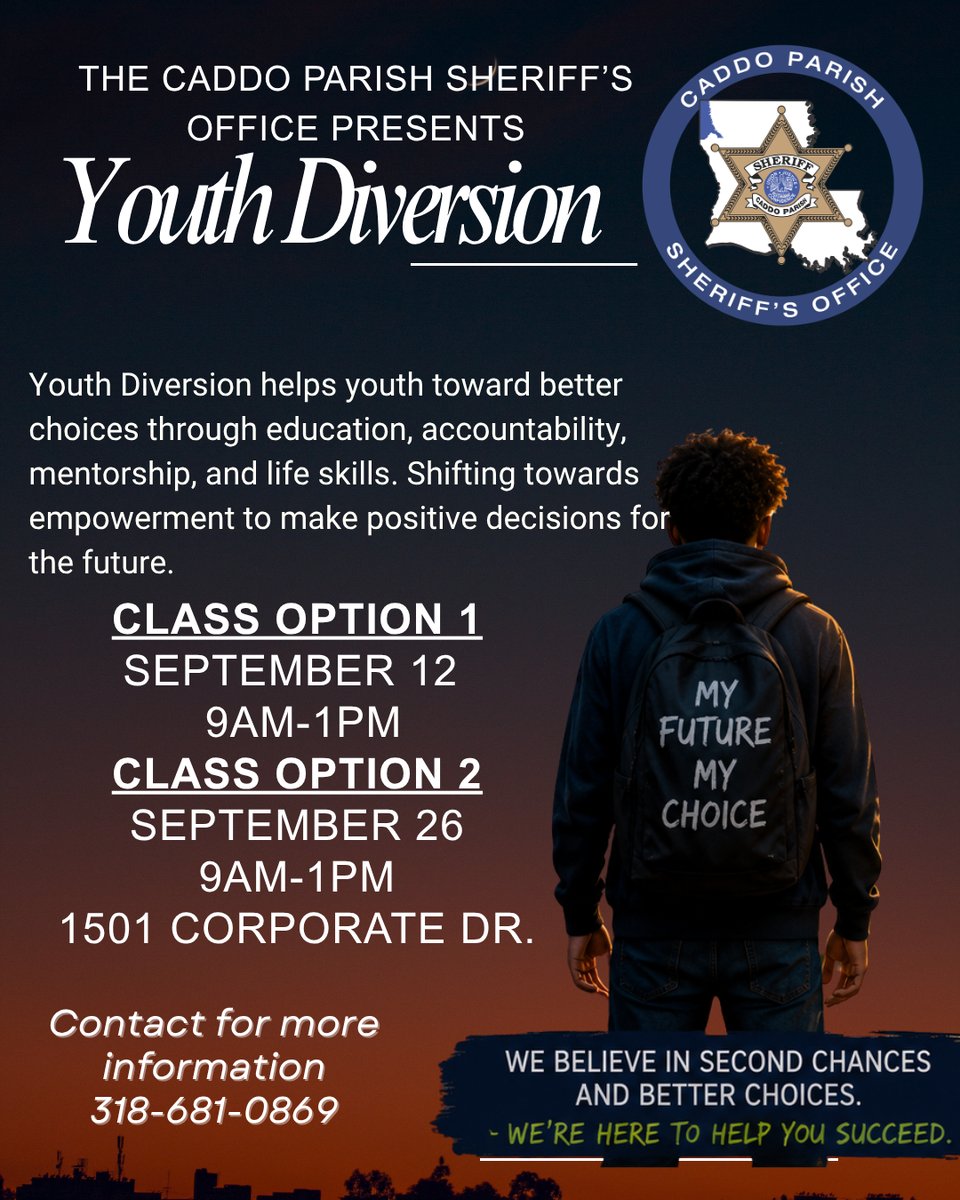 THE CADDO PARISH SHERIFF'S OFFICE PRESENTS

Youth Diversion

CADDO PARISH
SHERIFF
CADDO PARISH
SHERIFF'S OFFICE

Youth Diversion helps youth toward better choices through education, accountability, mentorship, and life skills. Shifting towards empowerment to make positive decisions for the future.

CLASS OPTION 1
SEPTEMBER 12
9AM-1PM
CLASS OPTION 2
SEPTEMBER 26
9AM-1PM
1501 CORPORATE DR.

MY FUTURE MY CHOICE

Contact for more information
318-681-0869

WE BELIEVE IN SECOND CHANCES AND BETTER CHOICES.
- WE'RE HERE TO HELP YOU SUCCEED.